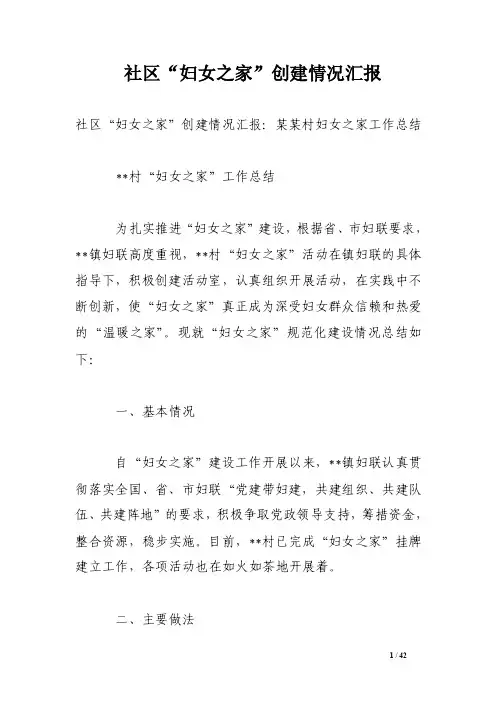 社区“妇女之家”创建情况汇报

社区“妇女之家”创建情况汇报：某某村妇女之家工作总结

**村“妇女之家”工作总结

为扎实推进“妇女之家”建设，根据省、市妇联要求，**镇妇联高度重视，**村“妇女之家”活动在镇妇联的具体指导下，积极创建活动室，认真组织开展活动，在实践中不断创新，使“妇女之家”真正成为深受妇女群众信赖和热爱的“温暖之家”。现就“妇女之家”规范化建设情况总结如下：

一、基本情况

自“妇女之家”建设工作开展以来，**镇妇联认真贯彻落实全国、省、市妇联“党建带妇建，共建组织、共建队伍、共建阵地”的要求，积极争取党政领导支持，筹措资金，整合资源，稳步实施。目前，**村已完成“妇女之家”挂牌建立工作，各项活动也在如火如荼地开展着。

二、主要做法

1 / 42